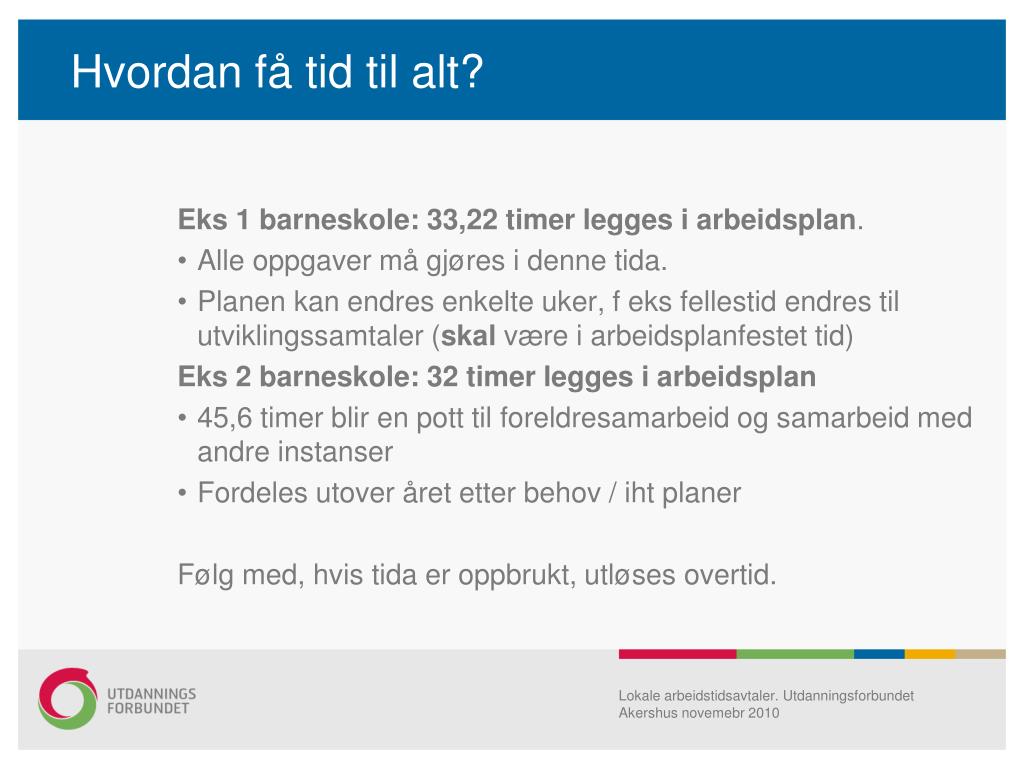 Hvordan få tid til alt?

Eks 1 barneskole: 33,22 timer legges i arbeidsplan.
• Alle oppgaver må gjøres i denne tida.
• Planen kan endres enkelte uker, f eks fellestid endres til utviklingssamtaler (skal være i arbeidsplanfestet tid)
Eks 2 barneskole: 32 timer legges i arbeidsplan
• 45,6 timer blir en pott til foreldresamarbeid og samarbeid med andre instanser
• Fordeles utover året etter behov / iht planer

Følg med, hvis tida er oppbrukt, utløses overtid.

UTDANNINGS FORBUNDET

Lokale arbeidstidsavtaler. Utdanningsforbundet Akershus novemebr 2010